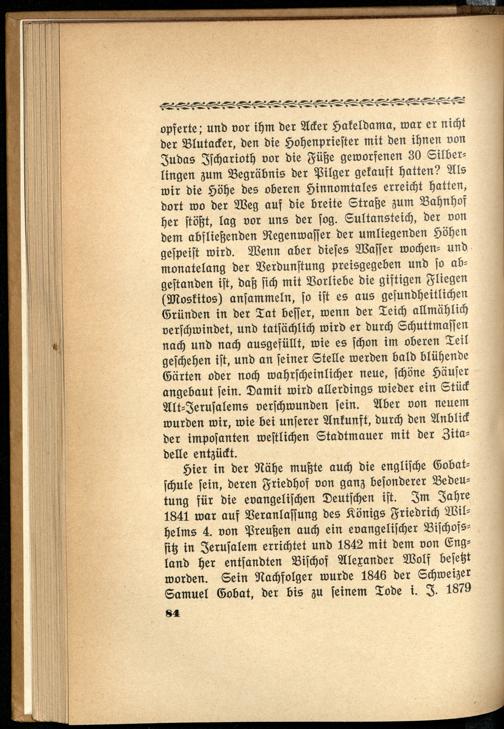 opferte; und vor ihm der Acker Hakeldama, war er nicht der Blutacker, den die Hohenpriester mit den ihnen von Judas Ischarioth vor die Füße geworfenen 30 Silberlingen zum Begräbnis der Pilger gekauft hatten? Als wir die Höhe des oberen Hinnomtales erreicht hatten, dort wo der Weg auf die breite Straße zum Bahnhof her stößt, lag vor uns der sog. Sultansteich, der von dem abfließenden Regenwasser der umliegenden Höhen gespeist wird. Wenn aber dieses Wasser wochen- und monatelang der Verdunstung preisgegeben und so abgestanden ist, daß sich mit Vorliebe die giftigen Fliegen (Moskitos) ansammeln, so ist es aus gesundheitlichen Gründen in der Tat besser, wenn der Teich allmählich verschwindet, und tatsächlich wird er durch Schuttmassen nach und nach ausgefüllt, wie es schon im oberen Teil geschehen ist, und an seiner Stelle werden bald blühende Gärten oder noch wahrscheinlicher neue, schöne Häuser angebaut sein. Damit wird allerdings wieder ein Stück Alt-Jerusalems verschwunden sein. Aber von neuem wurden wir, wie bei unserer Ankunft, durch den Anblick der imposanten westlichen Stadtmauer mit der Zitadelle entzückt.

Hier in der Nähe mußte auch die englische Gobatschule sein, deren Friedhof von ganz besonderer Bedeutung für die evangelischen Deutschen ist. Im Jahre 1841 war auf Veranlassung des Königs Friedrich Wilhelms 4. von Preußen auch ein evangelischer Bischofssitz in Jerusalem errichtet und 1842 mit dem von England her entsandten Bischof Alexander Wolf besetzt worden. Sein Nachfolger wurde 1846 der Schweizer Samuel Gobat, der bis zu seinem Tode i. J. 1879

84